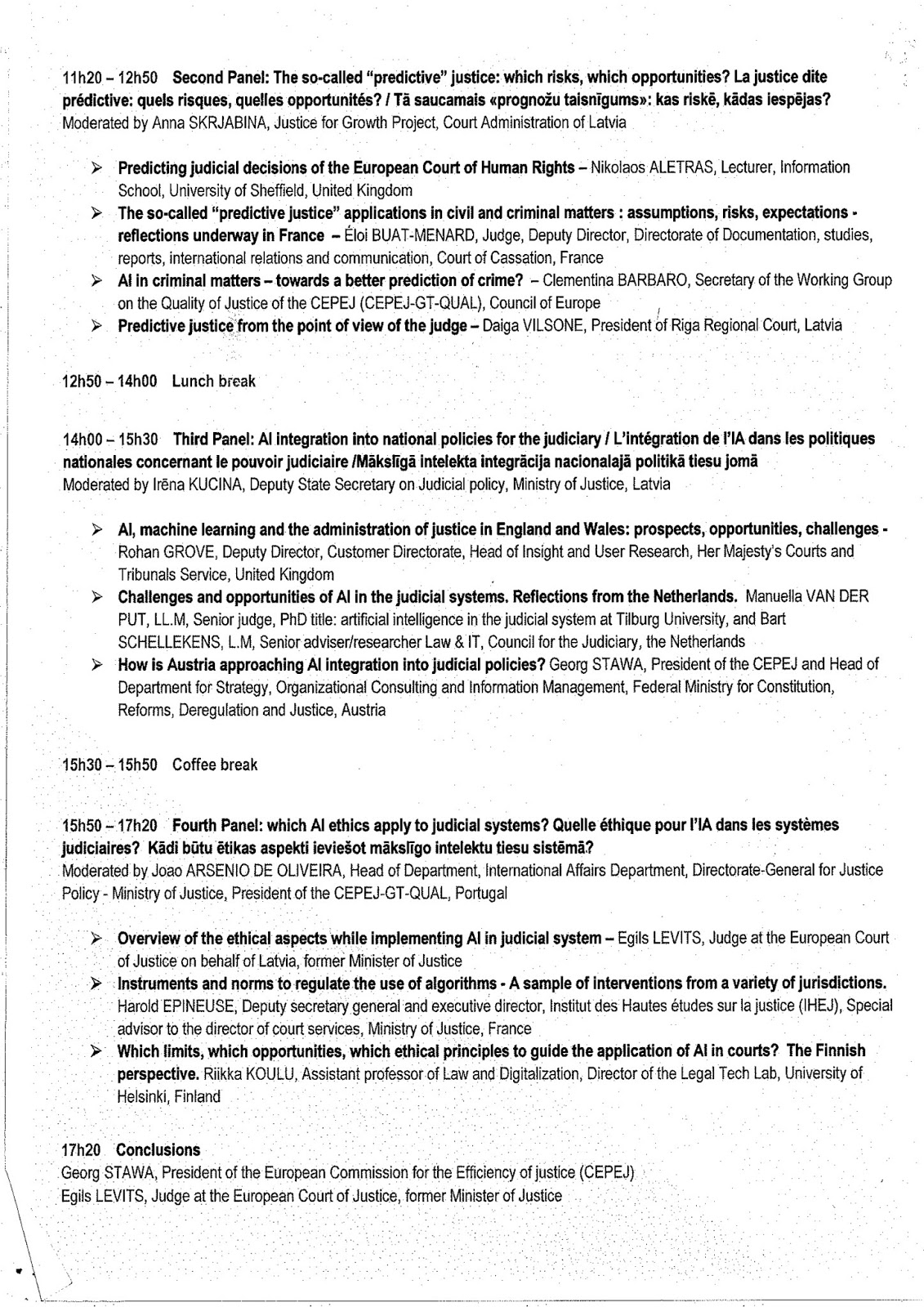 11h20 – 12h50 Second Panel: The so-called "predictive" justice: which risks, which opportunities? La justice dite prédictive: quels risques, quelles opportunités? / Tā saucamais «prognožu taisnīgums»: kas riskē, kādas iespējas?
Moderated by Anna SKRJABINA, Justice for Growth Project, Court Administration of Latvia

➢ Predicting judicial decisions of the European Court of Human Rights – Nikolaos ALETRAS, Lecturer, Information School, University of Sheffield, United Kingdom
➢ The so-called "predictive justice" applications in civil and criminal matters : assumptions, risks, expectations - reflections underway in France – Éloi BUAT-MENARD, Judge, Deputy Director, Directorate of Documentation, studies, reports, international relations and communication, Court of Cassation, France
➢ AI in criminal matters – towards a better prediction of crime? – Clementina BARBARO, Secretary of the Working Group on the Quality of Justice of the CEPEJ (CEPEJ-GT-QUAL), Council of Europe
➢ Predictive justice from the point of view of the judge – Daiga VILSONE, President of Riga Regional Court, Latvia

12h50 – 14h00 Lunch break

14h00 – 15h30 Third Panel: AI integration into national policies for the judiciary / L'intégration de l'IA dans les politiques nationales concernant le pouvoir judiciaire /Mākslīgā intelekta integrācija nacionalajā politikā tiesu jomā
Moderated by Irēna KUCINA, Deputy State Secretary on Judicial policy, Ministry of Justice, Latvia

➢ AI, machine learning and the administration of justice in England and Wales: prospects, opportunities, challenges - Rohan GROVE, Deputy Director, Customer Directorate, Head of Insight and User Research, Her Majesty's Courts and Tribunals Service, United Kingdom
➢ Challenges and opportunities of AI in the judicial systems. Reflections from the Netherlands. Manuella VAN DER PUT, LL.M, Senior judge, PhD title: artificial intelligence in the judicial system at Tilburg University, and Bart SCHELLEKENS, L.M, Senior adviser/researcher Law & IT, Council for the Judiciary, the Netherlands
➢ How is Austria approaching AI integration into judicial policies? Georg STAWA, President of the CEPEJ and Head of Department for Strategy, Organizational Consulting and Information Management, Federal Ministry for Constitution, Reforms, Deregulation and Justice, Austria

15h30 – 15h50 Coffee break

15h50 – 17h20 Fourth Panel: which AI ethics apply to judicial systems? Quelle éthique pour l'IA dans les systèmes judiciaires? Kādi būtu ētikas aspekti ieviešot mākslīgo intelektu tiesu sistēmā?
Moderated by Joao ARSENIO DE OLIVEIRA, Head of Department, International Affairs Department, Directorate-General for Justice Policy - Ministry of Justice, President of the CEPEJ-GT-QUAL, Portugal

➢ Overview of the ethical aspects while implementing AI in judicial system – Egils LEVITS, Judge at the European Court of Justice on behalf of Latvia, former Minister of Justice
➢ Instruments and norms to regulate the use of algorithms - A sample of interventions from a variety of jurisdictions. Harold EPINEUSE, Deputy secretary general and executive director, Institut des Hautes études sur la justice (IHEJ), Special advisor to the director of court services, Ministry of Justice, France
➢ Which limits, which opportunities, which ethical principles to guide the application of AI in courts? The Finnish perspective. Riikka KOULU, Assistant professor of Law and Digitalization, Director of the Legal Tech Lab, University of Helsinki, Finland

17h20 Conclusions
Georg STAWA, President of the European Commission for the Efficiency of justice (CEPEJ)
Egils LEVITS, Judge at the European Court of Justice, former Minister of Justice